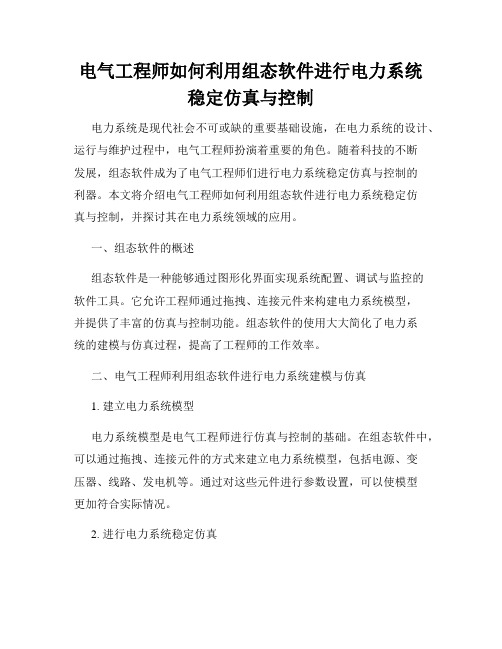 电气工程师如何利用组态软件进行电力系统稳定仿真与控制

电力系统是现代社会不可或缺的重要基础设施，在电力系统的设计、运行与维护过程中，电气工程师扮演着重要的角色。随着科技的不断发展，组态软件成为了电气工程师们进行电力系统稳定仿真与控制的利器。本文将介绍电气工程师如何利用组态软件进行电力系统稳定仿真与控制，并探讨其在电力系统领域的应用。

一、组态软件的概述

组态软件是一种能够通过图形化界面实现系统配置、调试与监控的软件工具。它允许工程师通过拖拽、连接元件来构建电力系统模型，并提供了丰富的仿真与控制功能。组态软件的使用大大简化了电力系统的建模与仿真过程，提高了工程师的工作效率。

二、电气工程师利用组态软件进行电力系统建模与仿真

1. 建立电力系统模型

电力系统模型是电气工程师进行仿真与控制的基础。在组态软件中，可以通过拖拽、连接元件的方式来建立电力系统模型，包括电源、变压器、线路、发电机等。通过对这些元件进行参数设置，可以使模型更加符合实际情况。

2. 进行电力系统稳定仿真